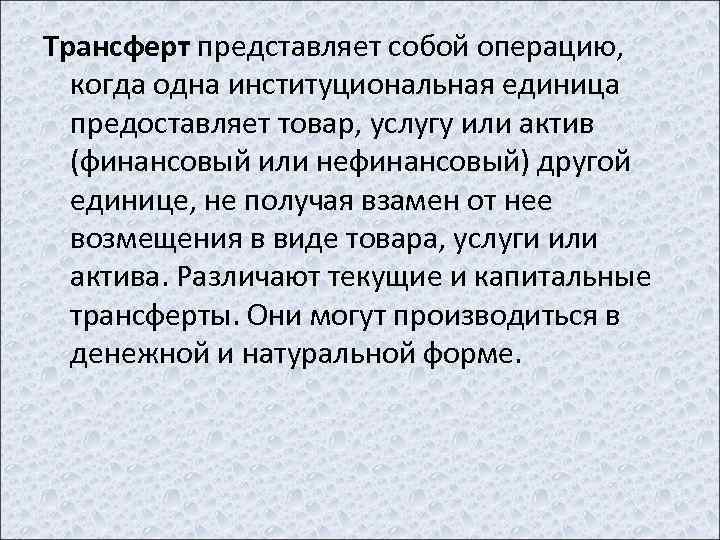 Трансферт представляет собой операцию, когда одна институциональная единица предоставляет товар, услугу или актив (финансовый или нефинансовый) другой единице, не получая взамен от нее возмещения в виде товара, услуги или актива. Различают текущие и капитальные трансферты. Они могут производиться в денежной и натуральной форме.